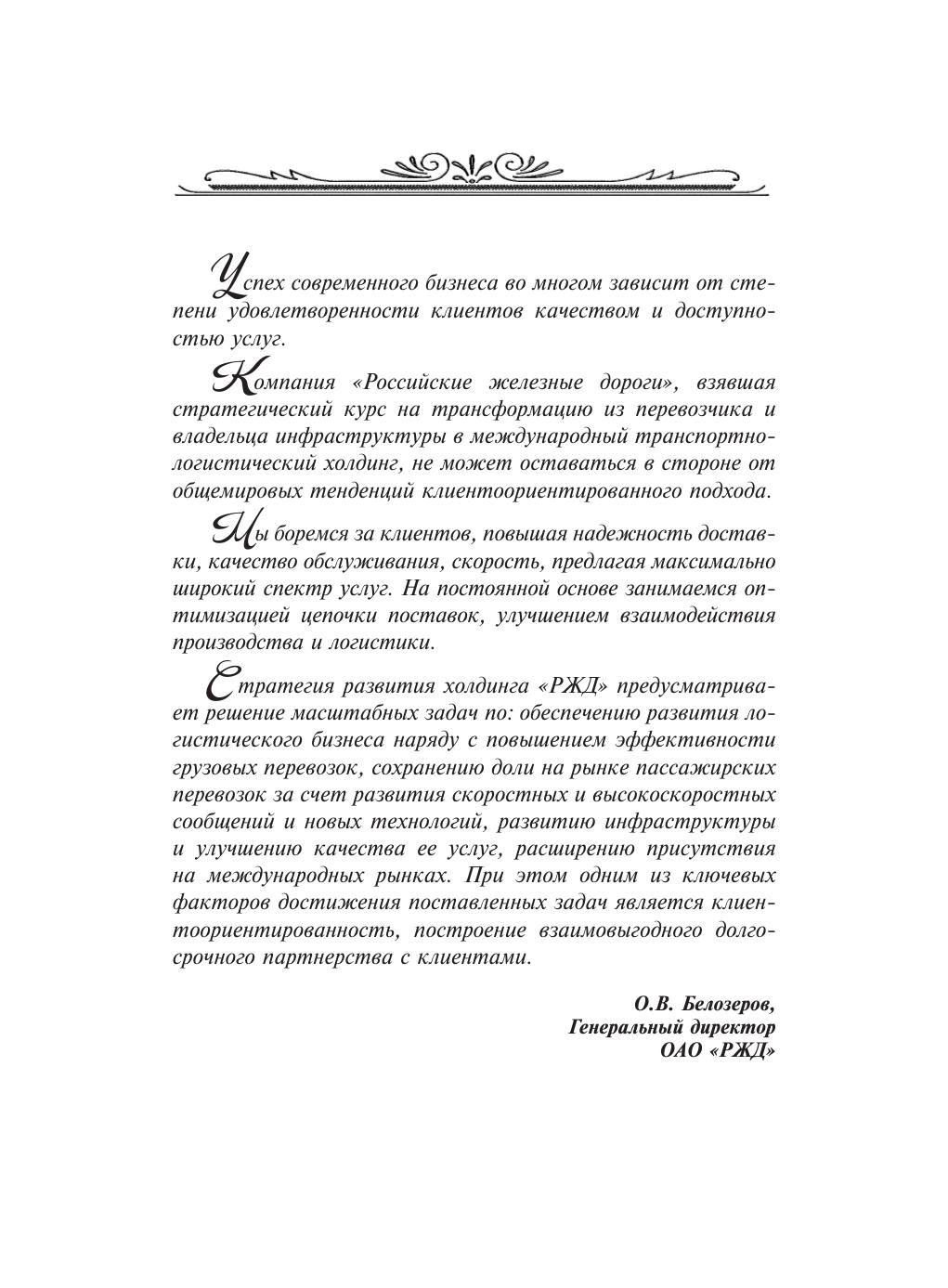 Успех современного бизнеса во многом зависит от степени удовлетворенности клиентов качеством и доступностью услуг.

Компания «Российские железные дороги», взявшая стратегический курс на трансформацию из перевозчика и владельца инфраструктуры в международный транспортно-логистический холдинг, не может оставаться в стороне от общемировых тенденций клиентоориентированного подхода.

Мы боремся за клиентов, повышая надежность доставки, качество обслуживания, скорость, предлагая максимально широкий спектр услуг. На постоянной основе занимаемся оптимизацией цепочки поставок, улучшением взаимодействия производства и логистики.

Стратегия развития холдинга «РЖД» предусматривает решение масштабных задач по: обеспечению развития логистического бизнеса наряду с повышением эффективности грузовых перевозок, сохранению доли на рынке пассажирских перевозок за счет развития скоростных и высокоскоростных сообщений и новых технологий, развитию инфраструктуры и улучшению качества ее услуг, расширению присутствия на международных рынках. При этом одним из ключевых факторов достижения поставленных задач является клиентоориентированность, построение взаимовыгодного долгосрочного партнерства с клиентами.

О.В. Белозеров,
Генеральный директор
ОАО «РЖД»